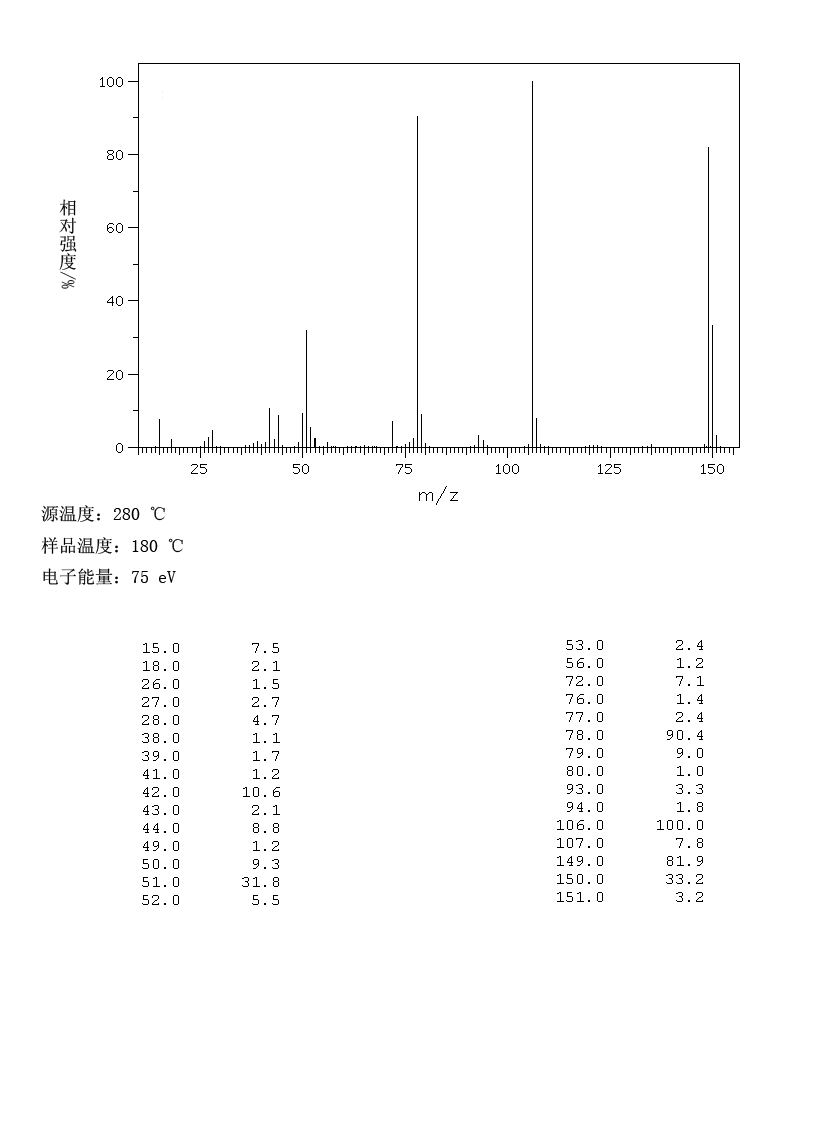 100
80
60
40
20
0
相对强度/%
25 50 75 100 125 150
m/z

源温度：280 ℃
样品温度：180 ℃
电子能量：75 eV

| | |
|---|---|
| 15.0 | 7.5 |
| 18.0 | 2.1 |
| 26.0 | 1.5 |
| 27.0 | 2.7 |
| 28.0 | 4.7 |
| 38.0 | 1.1 |
| 39.0 | 1.7 |
| 41.0 | 1.2 |
| 42.0 | 10.6 |
| 43.0 | 2.1 |
| 44.0 | 8.8 |
| 49.0 | 1.2 |
| 50.0 | 9.3 |
| 51.0 | 31.8 |
| 52.0 | 5.5 |

| | |
|---|---|
| 53.0 | 2.4 |
| 56.0 | 1.2 |
| 72.0 | 7.1 |
| 76.0 | 1.4 |
| 77.0 | 2.4 |
| 78.0 | 90.4 |
| 79.0 | 9.0 |
| 80.0 | 1.0 |
| 93.0 | 3.3 |
| 94.0 | 1.8 |
| 106.0 | 100.0 |
| 107.0 | 7.8 |
| 149.0 | 81.9 |
| 150.0 | 33.2 |
| 151.0 | 3.2 |